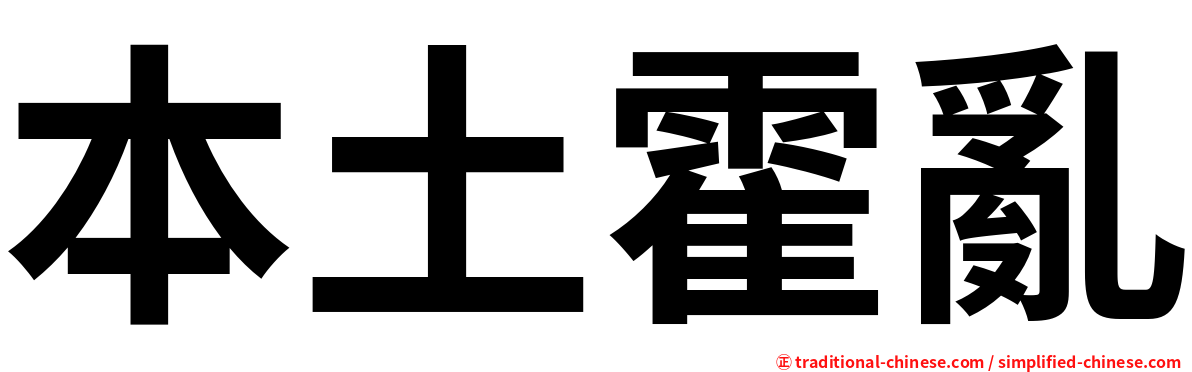 本土霍亂

㊣ traditional-chinese.com / simplified-chinese.com